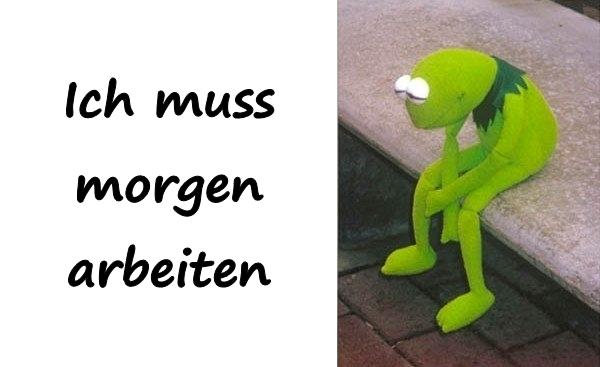 Ich muss morgen arbeiten